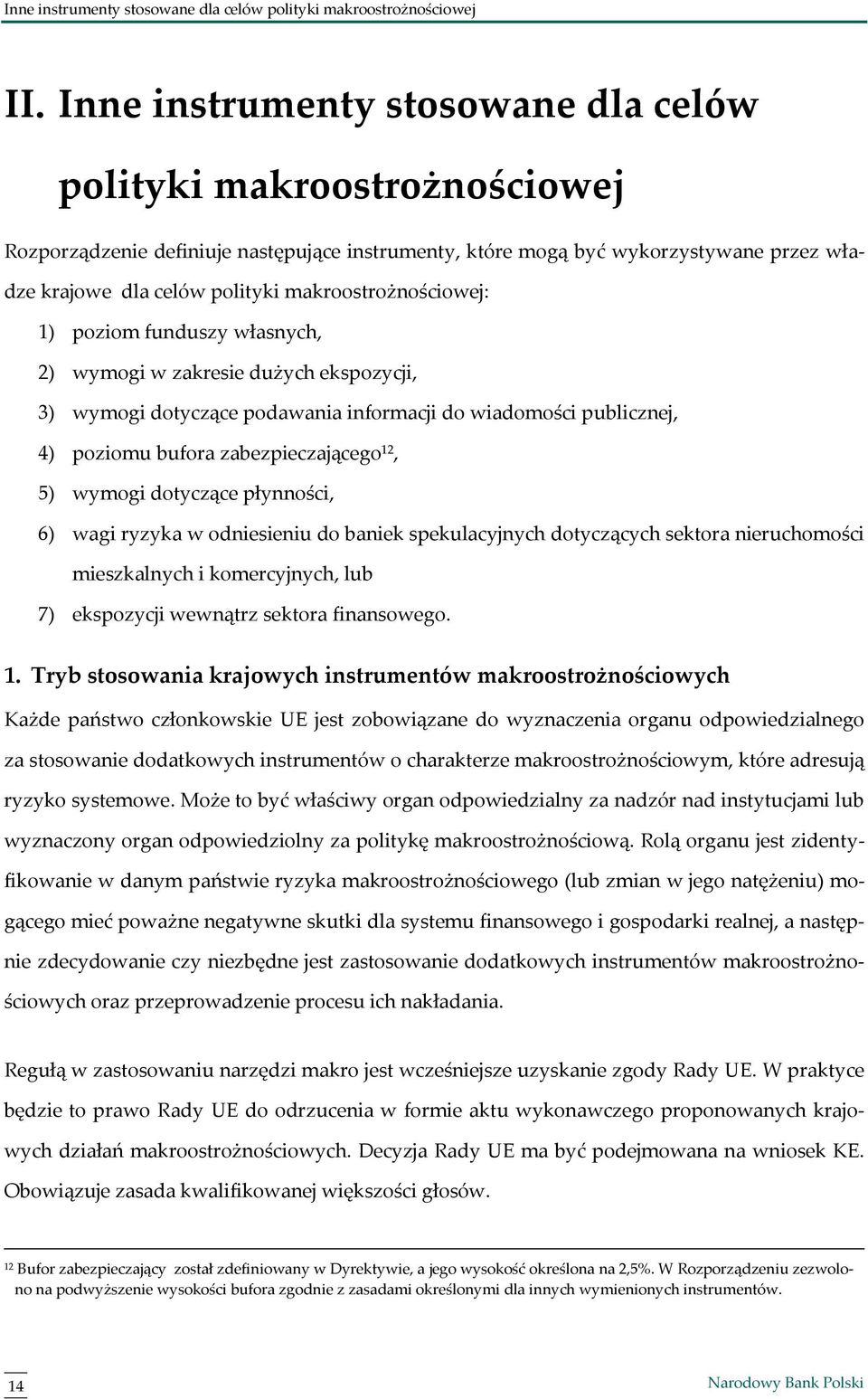 Inne instrumenty stosowane dla celów polityki makroostrożnościowej

II. Inne instrumenty stosowane dla celów polityki makroostrożnościowej

Rozporządzenie definiuje następujące instrumenty, które mogą być wykorzystywane przez władze krajowe dla celów polityki makroostrożnościowej:

1) poziom funduszy własnych,
2) wymogi w zakresie dużych ekspozycji,
3) wymogi dotyczące podawania informacji do wiadomości publicznej,
4) poziomu bufora zabezpieczającego$^{12}$,
5) wymogi dotyczące płynności,
6) wagi ryzyka w odniesieniu do baniek spekulacyjnych dotyczących sektora nieruchomości mieszkalnych i komercyjnych, lub
7) ekspozycji wewnątrz sektora finansowego.

1. Tryb stosowania krajowych instrumentów makroostrożnościowych

Każde państwo członkowskie UE jest zobowiązane do wyznaczenia organu odpowiedzialnego za stosowanie dodatkowych instrumentów o charakterze makroostrożnościowym, które adresują ryzyko systemowe. Może to być właściwy organ odpowiedzialny za nadzór nad instytucjami lub wyznaczony organ odpowiedziolny za politykę makroostrożnościową. Rolą organu jest zidentyfikowanie w danym państwie ryzyka makroostrożnościowego (lub zmian w jego natężeniu) mogącego mieć poważne negatywne skutki dla systemu finansowego i gospodarki realnej, a następnie zdecydowanie czy niezbędne jest zastosowanie dodatkowych instrumentów makroostrożnościowych oraz przeprowadzenie procesu ich nakładania.

Regułą w zastosowaniu narzędzi makro jest wcześniejsze uzyskanie zgody Rady UE. W praktyce będzie to prawo Rady UE do odrzucenia w formie aktu wykonawczego proponowanych krajowych działań makroostrożnościowych. Decyzja Rady UE ma być podejmowana na wniosek KE. Obowiązuje zasada kwalifikowanej większości głosów.

$^{12}$ Bufor zabezpieczający został zdefiniowany w Dyrektywie, a jego wysokość określona na 2,5%. W Rozporządzeniu zezwolono na podwyższenie wysokości bufora zgodnie z zasadami określonymi dla innych wymienionych instrumentów.

14

Narodowy Bank Polski